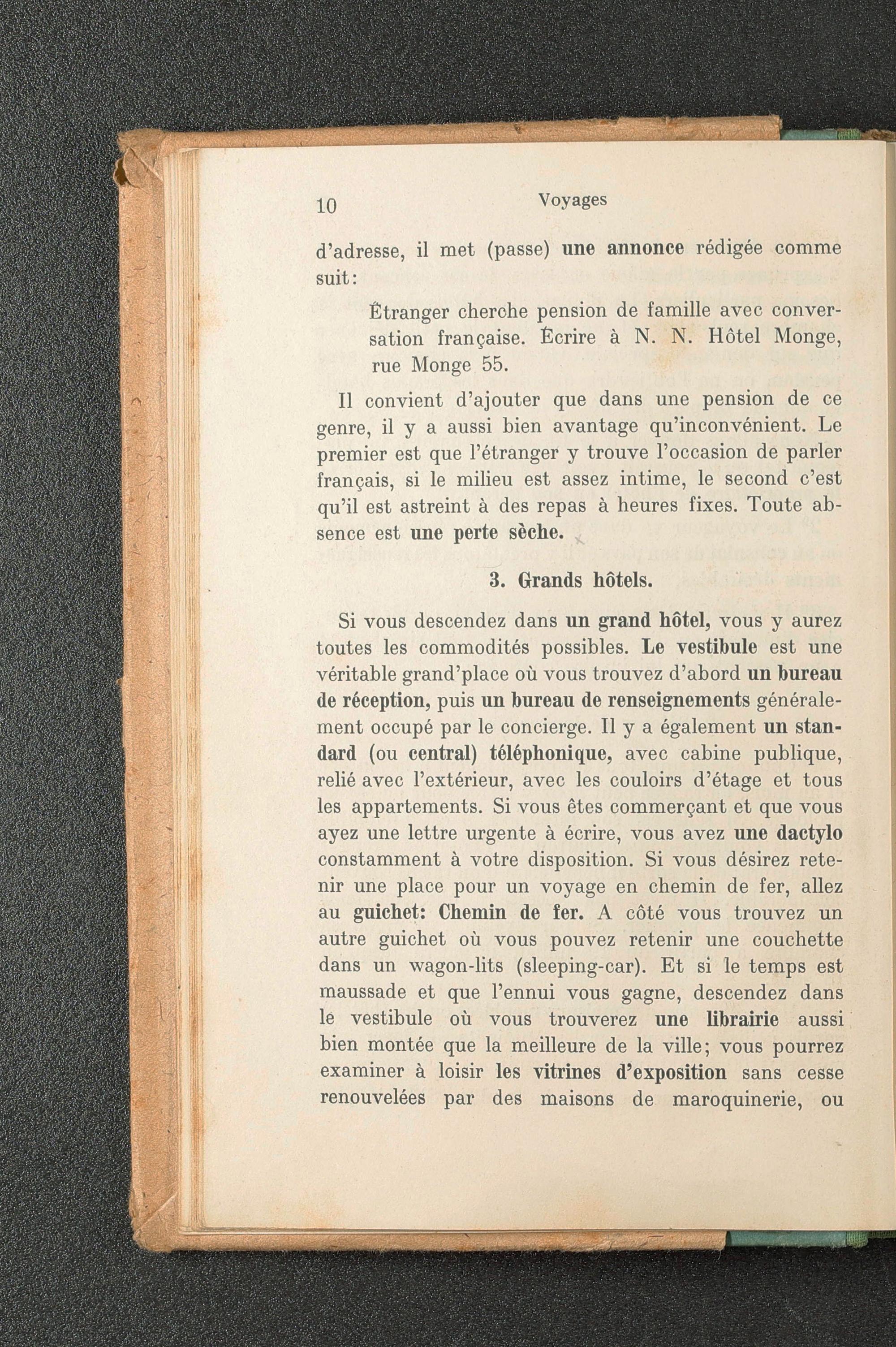 10 Voyages

d'adresse, il met (passe) une annonce rédigée comme suit:

Étranger cherche pension de famille avec conversation française. Écrire à N. N. Hôtel Monge, rue Monge 55.

Il convient d'ajouter que dans une pension de ce genre, il y a aussi bien avantage qu'inconvénient. Le premier est que l'étranger y trouve l'occasion de parler français, si le milieu est assez intime, le second c'est qu'il est astreint à des repas à heures fixes. Toute absence est une perte sèche.

3. Grands hôtels.

Si vous descendez dans un grand hôtel, vous y aurez toutes les commodités possibles. Le vestibule est une véritable grand'place où vous trouvez d'abord un bureau de réception, puis un bureau de renseignements généralement occupé par le concierge. Il y a également un standard (ou central) téléphonique, avec cabine publique, relié avec l'extérieur, avec les couloirs d'étage et tous les appartements. Si vous êtes commerçant et que vous ayez une lettre urgente à écrire, vous avez une dactylo constamment à votre disposition. Si vous désirez retenir une place pour un voyage en chemin de fer, allez au guichet: Chemin de fer. A côté vous trouvez un autre guichet où vous pouvez retenir une couchette dans un wagon-lits (sleeping-car). Et si le temps est maussade et que l'ennui vous gagne, descendez dans le vestibule où vous trouverez une librairie aussi bien montée que la meilleure de la ville; vous pourrez examiner à loisir les vitrines d'exposition sans cesse renouvelées par des maisons de maroquinerie, ou